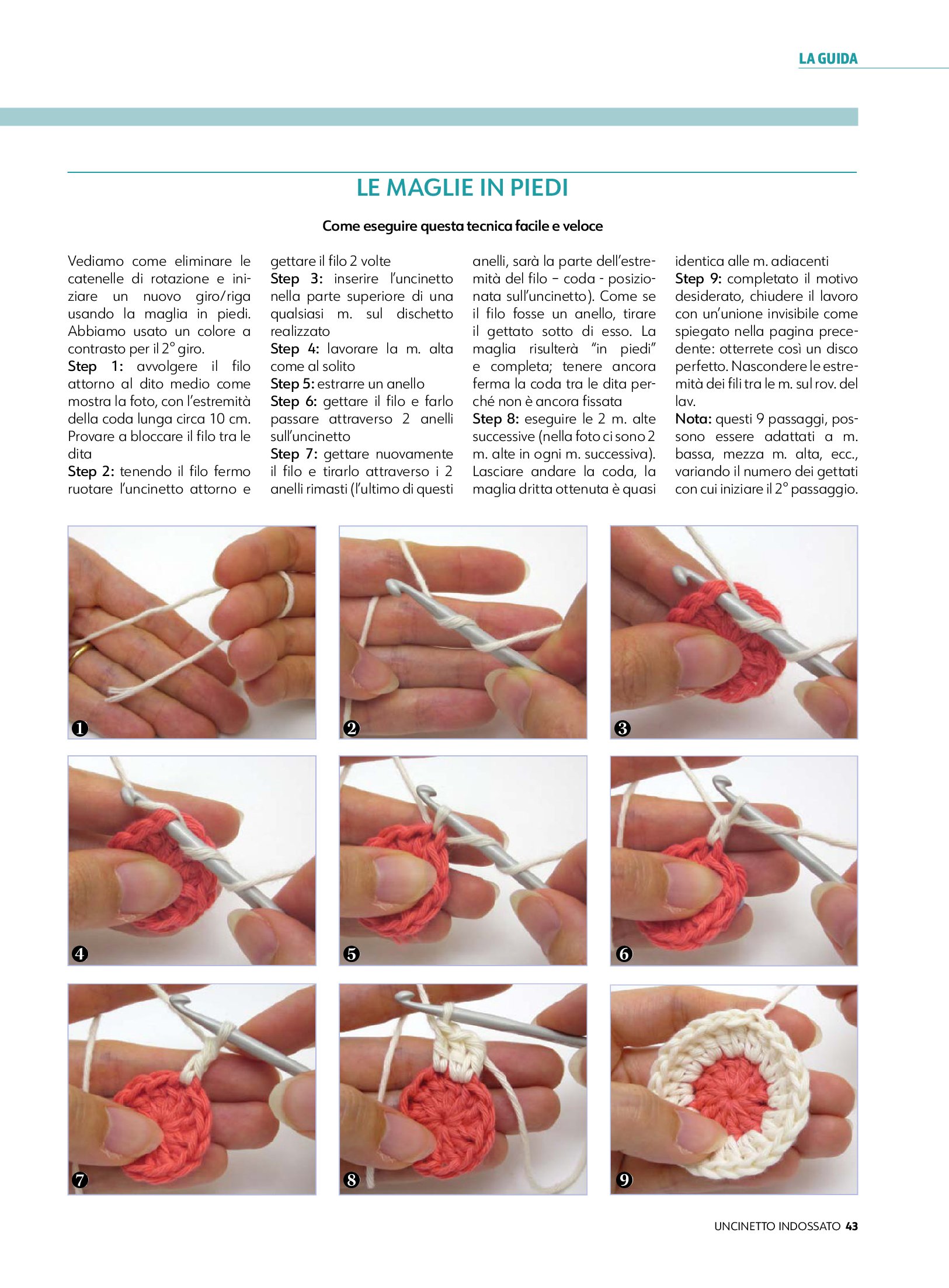 LA GUIDA

LE MAGLIE IN PIEDI

Come eseguire questa tecnica facile e veloce

Vediamo come eliminare le catenelle di rotazione e iniziare un nuovo giro/riga usando la maglia in piedi. Abbiamo usato un colore a contrasto per il 2° giro.
Step 1: avvolgere il filo attorno al dito medio come mostra la foto, con l'estremità della coda lunga circa 10 cm. Provare a bloccare il filo tra le dita
Step 2: tenendo il filo fermo ruotare l'uncinetto attorno e gettare il filo 2 volte
Step 3: inserire l'uncinetto nella parte superiore di una qualsiasi m. sul dischetto realizzato
Step 4: lavorare la m. alta come al solito
Step 5: estrarre un anello
Step 6: gettare il filo e farlo passare attraverso 2 anelli sull'uncinetto
Step 7: gettare nuovamente il filo e tirarlo attraverso i 2 anelli rimasti (l'ultimo di questi anelli, sarà la parte dell'estremità del filo – coda - posizionata sull'uncinetto). Come se il filo fosse un anello, tirare il gettato sotto di esso. La maglia risulterà "in piedi" e completa; tenere ancora ferma la coda tra le dita perché non è ancora fissata
Step 8: eseguire le 2 m. alte successive (nella foto ci sono 2 m. alte in ogni m. successiva). Lasciare andare la coda, la maglia dritta ottenuta è quasi identica alle m. adiacenti
Step 9: completato il motivo desiderato, chiudere il lavoro con un'unione invisibile come spiegato nella pagina precedente: otterrete così un disco perfetto. Nascondere le estremità dei fili tra le m. sul rov. del lav.
Nota: questi 9 passaggi, possono essere adattati a m. bassa, mezza m. alta, ecc., variando il numero dei gettati con cui iniziare il 2° passaggio.

1 2 3 4 5 6 7 8 9

UNCINETTO INDOSSATO 43